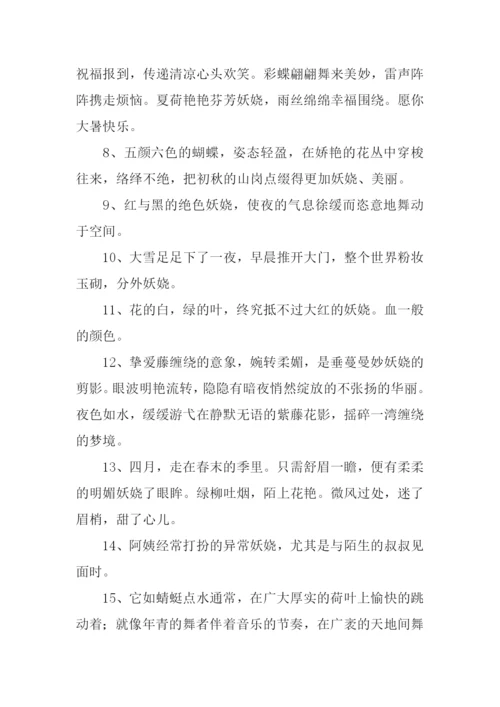 祝福报到，传递清凉心头欢笑。彩蝶翩翩舞来美妙，雷声阵阵携走烦恼。夏荷艳艳芬芳妖娆，雨丝绵绵幸福围绕。愿你大暑快乐。

8、五颜六色的蝴蝶，姿态轻盈，在娇艳的花丛中穿梭往来，络绎不绝，把初秋的山岗点缀得更加妖娆、美丽。

9、红与黑的绝色妖娆，使夜的气息徐缓而恣意地舞动于空间。

10、大雪足足下了一夜，早晨推开大门，整个世界粉妆玉砌，分外妖娆。

11、花的白，绿的叶，终究抵不过大红的妖娆。血一般的颜色。

12、挚爱藤缠绕的意象，婉转柔媚，是垂蔓曼妙妖娆的剪影。眼波明艳流转，隐隐有暗夜悄然绽放的不张扬的华丽。夜色如水，缓缓游弋在静默无语的紫藤花影，摇碎一湾缠绕的梦境。

13、四月，走在春末的季里。只需舒眉一瞻，便有柔柔的明媚妖娆了眼眸。绿柳吐烟，陌上花艳。微风过处，迷了眉梢，甜了心儿。

14、阿姨经常打扮的异常妖娆，尤其是与陌生的叔叔见面时。

15、它如蜻蜓点水通常，在广大厚实的荷叶上愉快的跳动着；就像年青的舞者伴着音乐的节奏，在广袤的天地间舞